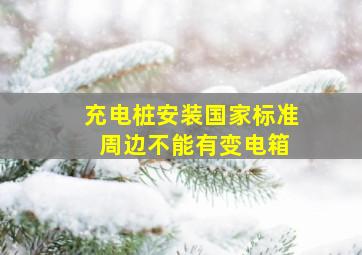 充电桩安装国家标准
周边不能有变电箱